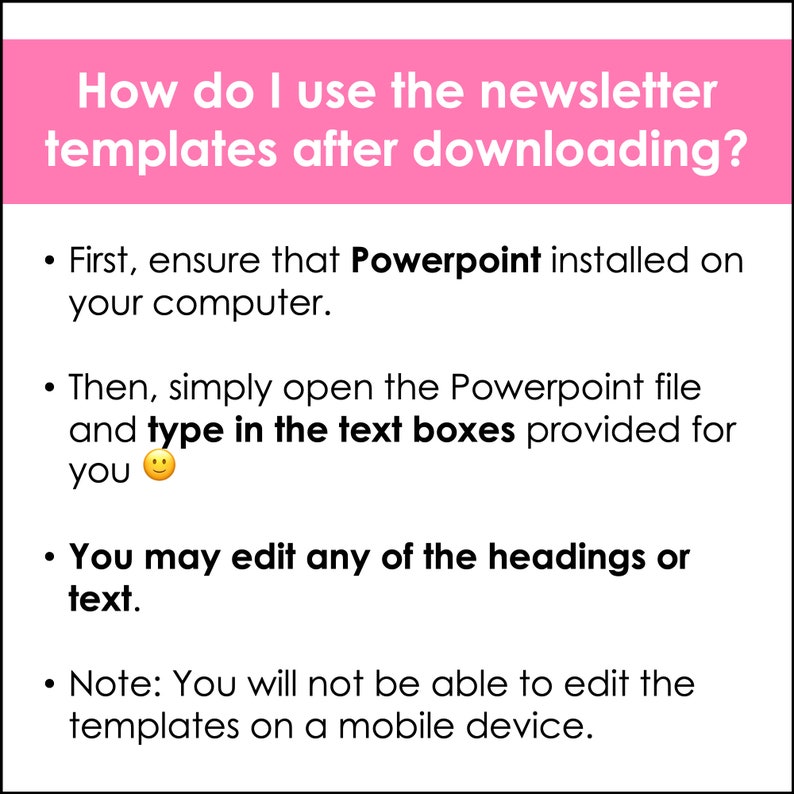 How do I use the newsletter templates after downloading?

• First, ensure that Powerpoint installed on your computer.

• Then, simply open the Powerpoint file and type in the text boxes provided for you 🙂

• You may edit any of the headings or text.

• Note: You will not be able to edit the templates on a mobile device.